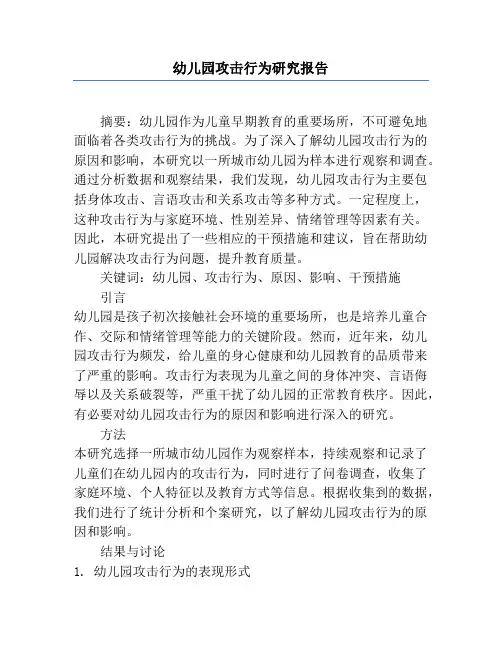 幼儿园攻击行为研究报告

摘要：幼儿园作为儿童早期教育的重要场所，不可避免地面临着各类攻击行为的挑战。为了深入了解幼儿园攻击行为的原因和影响，本研究以一所城市幼儿园为样本进行观察和调查。通过分析数据和观察结果，我们发现，幼儿园攻击行为主要包括身体攻击、言语攻击和关系攻击等多种方式。一定程度上，这种攻击行为与家庭环境、性别差异、情绪管理等因素有关。因此，本研究提出了一些相应的干预措施和建议，旨在帮助幼儿园解决攻击行为问题，提升教育质量。

关键词：幼儿园、攻击行为、原因、影响、干预措施

引言

幼儿园是孩子初次接触社会环境的重要场所，也是培养儿童合作、交际和情绪管理等能力的关键阶段。然而，近年来，幼儿园攻击行为频发，给儿童的身心健康和幼儿园教育的品质带来了严重的影响。攻击行为表现为儿童之间的身体冲突、言语侮辱以及关系破裂等，严重干扰了幼儿园的正常教育秩序。因此，有必要对幼儿园攻击行为的原因和影响进行深入的研究。

方法

本研究选择一所城市幼儿园作为观察样本，持续观察和记录了儿童们在幼儿园内的攻击行为，同时进行了问卷调查，收集了家庭环境、个人特征以及教育方式等信息。根据收集到的数据，我们进行了统计分析和个案研究，以了解幼儿园攻击行为的原因和影响。

结果与讨论

1. 幼儿园攻击行为的表现形式